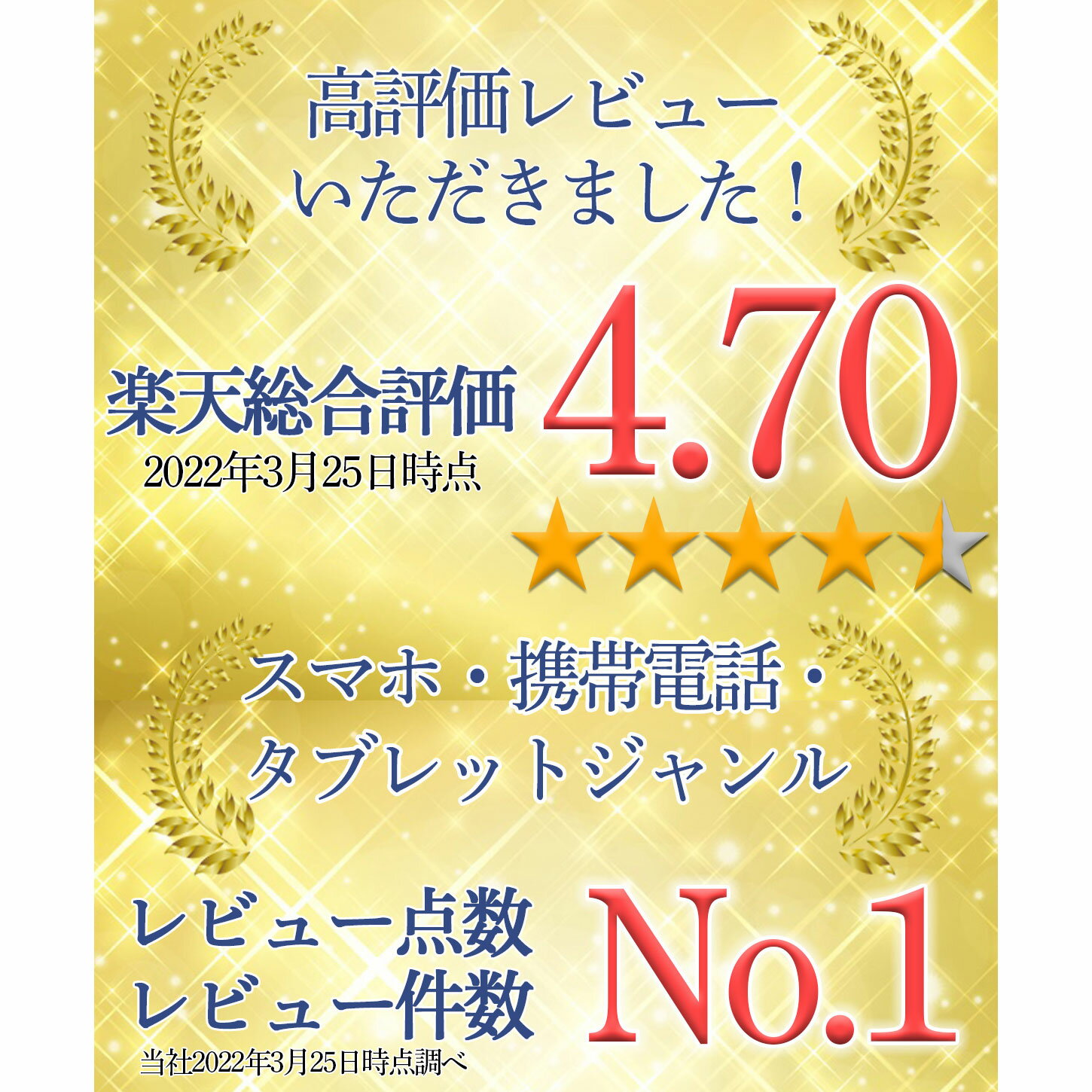 高評価レビュー
いただきました！

楽天総合評価
2022年3月25日時点

4.70

スマホ・携帯電話・
タブレットジャンル

レビュー点数
レビュー件数

No.1

当社2022年3月25日時点調べ